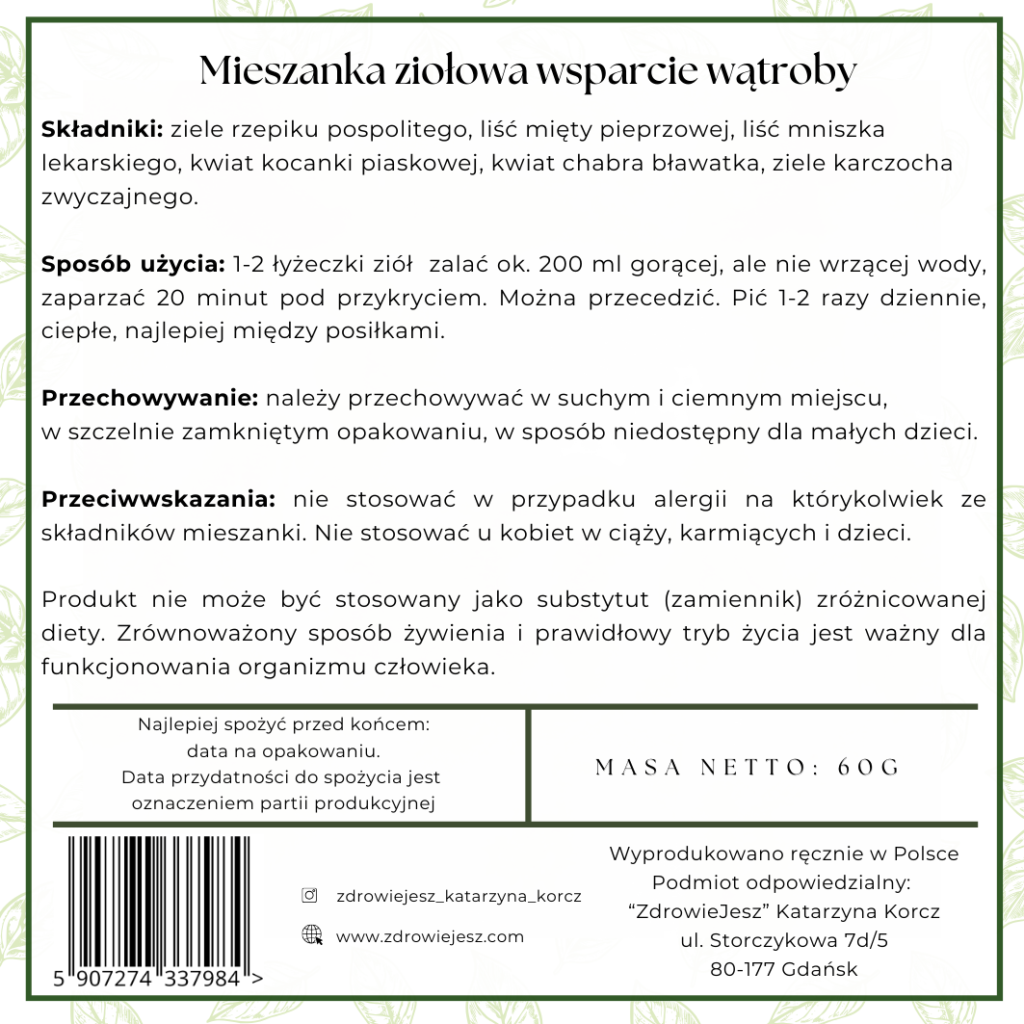 Mieszanka ziołowa wsparcie wątroby

Składniki: ziele rzepiku pospolitego, liść mięty pieprzowej, liść mniszka lekarskiego, kwiat kocanki piaskowej, kwiat chabra bławatka, ziele karczocha zwyczajnego.

Sposób użycia: 1-2 łyżeczki ziół zalać ok. 200 ml gorącej, ale nie wrzącej wody, zaparzać 20 minut pod przykryciem. Można przecedzić. Pić 1-2 razy dziennie, ciepłe, najlepiej między posiłkami.

Przechowywanie: należy przechowywać w suchym i ciemnym miejscu, w szczelnie zamkniętym opakowaniu, w sposób niedostępny dla małych dzieci.

Przeciwwskazania: nie stosować w przypadku alergii na którykolwiek ze składników mieszanki. Nie stosować u kobiet w ciąży, karmiących i dzieci.

Produkt nie może być stosowany jako substytut (zamiennik) zróżnicowanej diety. Zrównoważony sposób żywienia i prawidłowy tryb życia jest ważny dla funkcjonowania organizmu człowieka.

Najlepiej spożyć przed końcem: data na opakowaniu. Data przydatności do spożycia jest oznaczeniem partii produkcyjnej

MASA NETTO: 60G

5 907274 337984 >

zdrowiejesz_katarzyna_korcz

www.zdrowiejesz.com

Wyprodukowano ręcznie w Polsce
Podmiot odpowiedzialny:
“ZdrowieJesz” Katarzyna Korcz
ul. Storczykowa 7d/5
80-177 Gdańsk